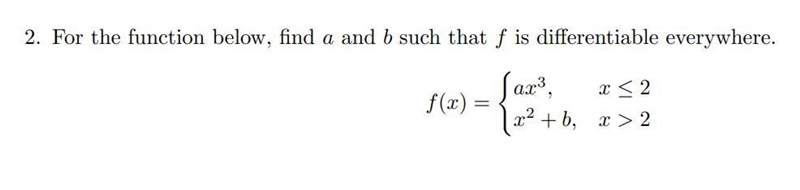 2. For the function below, find $a$ and $b$ such that $f$ is differentiable everywhere.

$$f(x) = \begin{cases} ax^3, & x \leq 2 \\ x^2 + b, & x > 2 \end{cases}$$